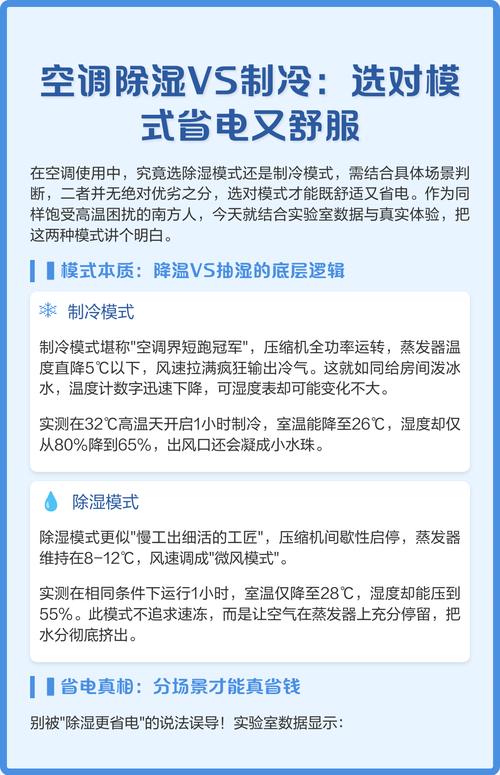 空调除湿VS制冷：选对模式省电又舒服

在空调使用中，究竟选除湿模式还是制冷模式，需结合具体场景判断，二者并无绝对优劣之分，选对模式才能既舒适又省电。作为同样饱受高温困扰的南方人，今天就结合实验室数据与真实体验，把这两种模式讲个明白。

模式本质：降温VS抽湿的底层逻辑

制冷模式

制冷模式堪称"空调界短跑冠军"，压缩机全功率运转，蒸发器温度直降5℃以下，风速拉满疯狂输出冷气。这就如同给房间泼冰水，温度计数字迅速下降，可湿度表却可能变化不大。

实测在32℃高温天开启1小时制冷，室温能降至26℃，湿度却仅从80%降到65%，出风口还会凝成小水珠。

除湿模式

除湿模式更似"慢工出细活的工匠"，压缩机间歇性启停，蒸发器维持在8-12℃，风速调成"微风模式"。

实测在相同条件下运行1小时，室温仅降至28℃，湿度却能压到55%。此模式不追求速冻，而是让空气在蒸发器上充分停留，把水分彻底挤出。

省电真相：分场景才能真省钱

别被"除湿更省电"的说法误导！实验室数据显示：